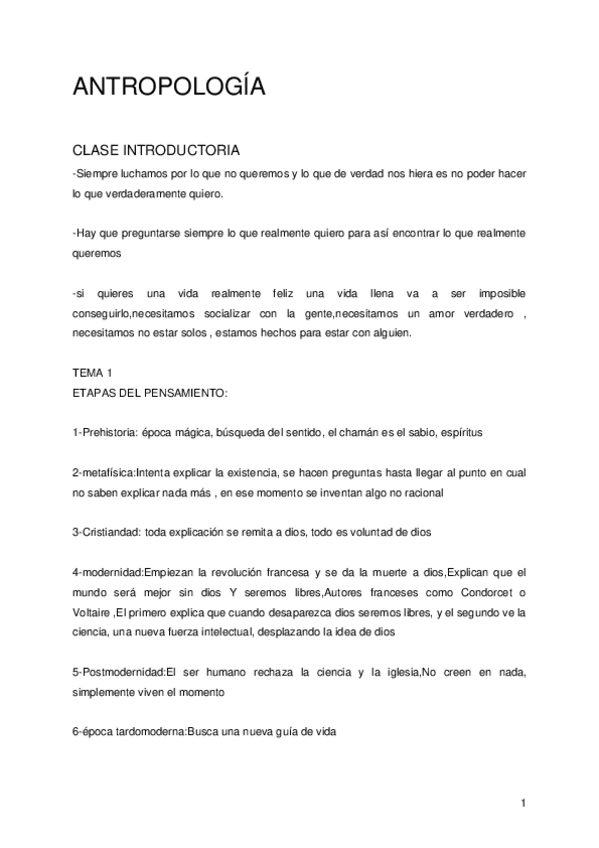 ANTROPOLOGÍA

CLASE INTRODUCTORIA
-Siempre luchamos por lo que no queremos y lo que de verdad nos hiera es no poder hacer lo que verdaderamente quiero.

-Hay que preguntarse siempre lo que realmente quiero para así encontrar lo que realmente queremos

-si quieres una vida realmente feliz una vida llena va a ser imposible conseguirlo,necesitamos socializar con la gente,necesitamos un amor verdadero , necesitamos no estar solos , estamos hechos para estar con alguien.

TEMA 1
ETAPAS DEL PENSAMIENTO:

1-Prehistoria: época mágica, búsqueda del sentido, el chamán es el sabio, espíritus

2-metafísica:Intenta explicar la existencia, se hacen preguntas hasta llegar al punto en cual no saben explicar nada más , en ese momento se inventan algo no racional

3-Cristiandad: toda explicación se remita a dios, todo es voluntad de dios

4-modernidad:Empiezan la revolución francesa y se da la muerte a dios,Explican que el mundo será mejor sin dios Y seremos libres,Autores franceses como Condorcet o Voltaire ,El primero explica que cuando desaparezca dios seremos libres, y el segundo ve la ciencia, una nueva fuerza intelectual, desplazando la idea de dios

5-Postmodernidad:El ser humano rechaza la ciencia y la iglesia,No creen en nada, simplemente viven el momento

6-época tardomoderna:Busca una nueva guía de vida

1